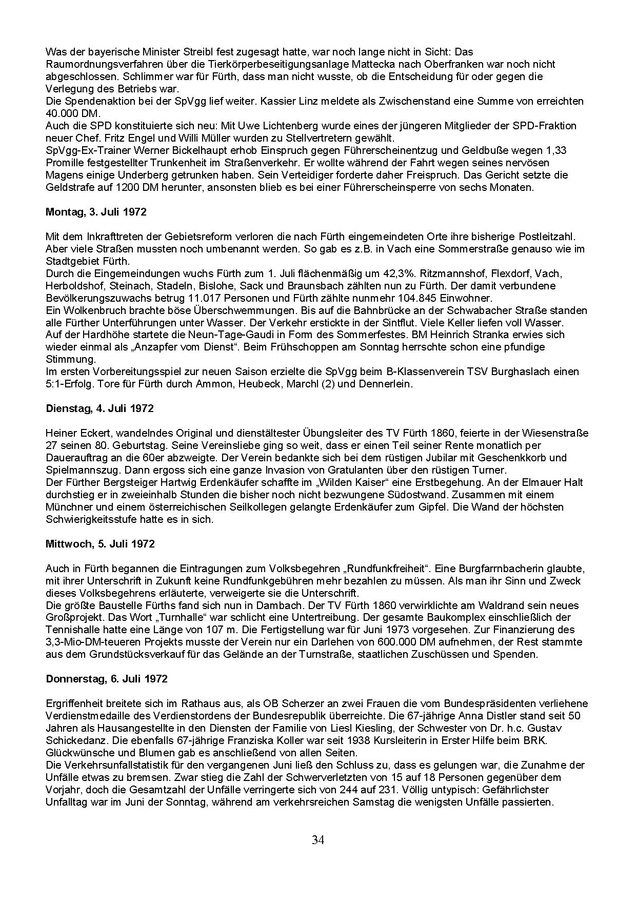 Was der bayerische Minister Streibl fest zugesagt hatte, war noch lange nicht in Sicht: Das Raumordnungsverfahren über die Tierkörperbeseitigungsanlage Mattecka nach Oberfranken war noch nicht abgeschlossen. Schlimmer war für Fürth, dass man nicht wusste, ob die Entscheidung für oder gegen die Verlegung des Betriebs war.
Die Spendenaktion bei der SpVgg lief weiter. Kassier Linz meldete als Zwischenstand eine Summe von erreichten 40.000 DM.
Auch die SPD konstituierte sich neu: Mit Uwe Lichtenberg wurde eines der jüngeren Mitglieder der SPD-Fraktion neuer Chef. Fritz Engel und Willi Müller wurden zu Stellvertretern gewählt.
SpVgg-Ex-Trainer Werner Bickelhaupt erhob Einspruch gegen Führerscheinentzug und Geldbuße wegen 1,33 Promille festgestellter Trunkenheit im Straßenverkehr. Er wollte während der Fahrt wegen seines nervösen Magens einige Underberg getrunken haben. Sein Verteidiger forderte daher Freispruch. Das Gericht setzte die Geldstrafe auf 1200 DM herunter, ansonsten blieb es bei einer Führerscheinsperre von sechs Monaten.

Montag, 3. Juli 1972

Mit dem Inkrafttreten der Gebietsreform verloren die nach Fürth eingemeindeten Orte ihre bisherige Postleitzahl. Aber viele Straßen mussten noch umbenannt werden. So gab es z.B. in Vach eine Sommerstraße genauso wie im Stadtgebiet Fürth.
Durch die Eingemeindungen wuchs Fürth zum 1. Juli flächenmäßig um 42,3%. Ritzmannshof, Flexdorf, Vach, Herboldshof, Steinach, Stadeln, Bislohe, Sack und Braunsbach zählten nun zu Fürth. Der damit verbundene Bevölkerungszuwachs betrug 11.017 Personen und Fürth zählte nunmehr 104.845 Einwohner.
Ein Wolkenbruch brachte böse Überschwemmungen. Bis auf die Bahnbrücke an der Schwabacher Straße standen alle Fürther Unterführungen unter Wasser. Der Verkehr erstickte in der Sintflut. Viele Keller liefen voll Wasser.
Auf der Hardhöhe startete die Neun-Tage-Gaudi in Form des Sommerfestes. BM Heinrich Stranka erwies sich wieder einmal als „Anzapfer vom Dienst". Beim Frühschoppen am Sonntag herrschte schon eine pfundige Stimmung.
Im ersten Vorbereitungsspiel zur neuen Saison erzielte die SpVgg beim B-Klassenverein TSV Burghaslach einen 5:1-Erfolg. Tore für Fürth durch Ammon, Heubeck, Marchl (2) und Dennerlein.

Dienstag, 4. Juli 1972

Heiner Eckert, wandelndes Original und dienstältester Übungsleiter des TV Fürth 1860, feierte in der Wiesenstraße 27 seinen 80. Geburtstag. Seine Vereinsliebe ging so weit, dass er einen Teil seiner Rente monatlich per Dauerauftrag an die 60er abzweigte. Der Verein bedankte sich bei dem rüstigen Jubilar mit Geschenkkorb und Spielmannszug. Dann ergoss sich eine ganze Invasion von Gratulanten über den rüstigen Turner.
Der Fürther Bergsteiger Hartwig Erdenkäufer schaffte im „Wilden Kaiser" eine Erstbegehung. An der Elmauer Halt durchstieg er in zweieinhalb Stunden die bisher noch nicht bezwungene Südostwand. Zusammen mit einem Münchner und einem österreichischen Seilkollegen gelangte Erdenkäufer zum Gipfel. Die Wand der höchsten Schwierigkeitsstufe hatte es in sich.

Mittwoch, 5. Juli 1972

Auch in Fürth begannen die Eintragungen zum Volksbegehren „Rundfunkfreiheit". Eine Burgfarrnbacherin glaubte, mit ihrer Unterschrift in Zukunft keine Rundfunkgebühren mehr bezahlen zu müssen. Als man ihr Sinn und Zweck dieses Volksbegehrens erläuterte, verweigerte sie die Unterschrift.
Die größte Baustelle Fürths fand sich nun in Dambach. Der TV Fürth 1860 verwirklichte am Waldrand sein neues Großprojekt. Das Wort „Turnhalle" war schlicht eine Untertreibung. Der gesamte Baukomplex einschließlich der Tennishalle hatte eine Länge von 107 m. Die Fertigstellung war für Juni 1973 vorgesehen. Zur Finanzierung des 3,3-Mio-DM-teueren Projekts musste der Verein nur ein Darlehen von 600.000 DM aufnehmen, der Rest stammte aus dem Grundstücksverkauf für das Gelände an der Turnstraße, staatlichen Zuschüssen und Spenden.

Donnerstag, 6. Juli 1972

Ergriffenheit breitete sich im Rathaus aus, als OB Scherzer an zwei Frauen die vom Bundespräsidenten verliehene Verdienstmedaille des Verdienstordens der Bundesrepublik überreichte. Die 67-jährige Anna Distler stand seit 50 Jahren als Hausangestellte in den Diensten der Familie von Liesl Kiesling, der Schwester von Dr. h.c. Gustav Schickedanz. Die ebenfalls 67-jährige Franziska Koller war seit 1938 Kursleiterin in Erster Hilfe beim BRK. Glückwünsche und Blumen gab es anschließend von allen Seiten.
Die Verkehrsunfallstatistik für den vergangenen Juni ließ den Schluss zu, dass es gelungen war, die Zunahme der Unfälle etwas zu bremsen. Zwar stieg die Zahl der Schwerverletzten von 15 auf 18 Personen gegenüber dem Vorjahr, doch die Gesamtzahl der Unfälle verringerte sich von 244 auf 231. Völlig untypisch: Gefährlichster Unfalltag war im Juni der Sonntag, während am verkehrsreichen Samstag die wenigsten Unfälle passierten.

34